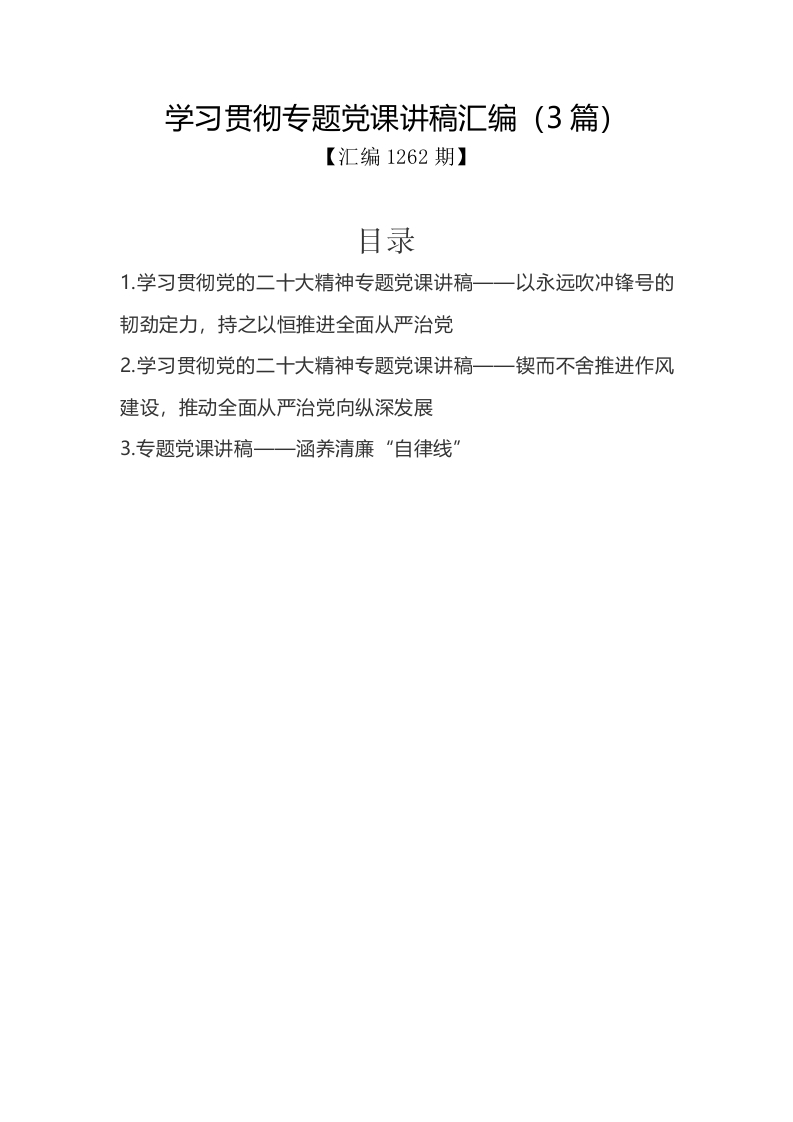 学习贯彻专题党课讲稿汇编（3篇）
【汇编1262期】

目录

1.学习贯彻党的二十大精神专题党课讲稿——以永远吹冲锋号的韧劲定力，持之以恒推进全面从严治党

2.学习贯彻党的二十大精神专题党课讲稿——锲而不舍推进作风建设，推动全面从严治党向纵深发展

3.专题党课讲稿——涵养清廉“自律线”